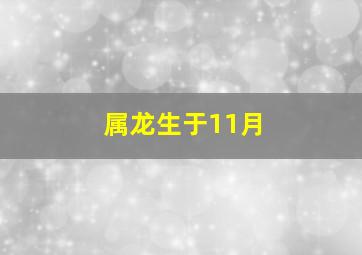 属龙生于11月